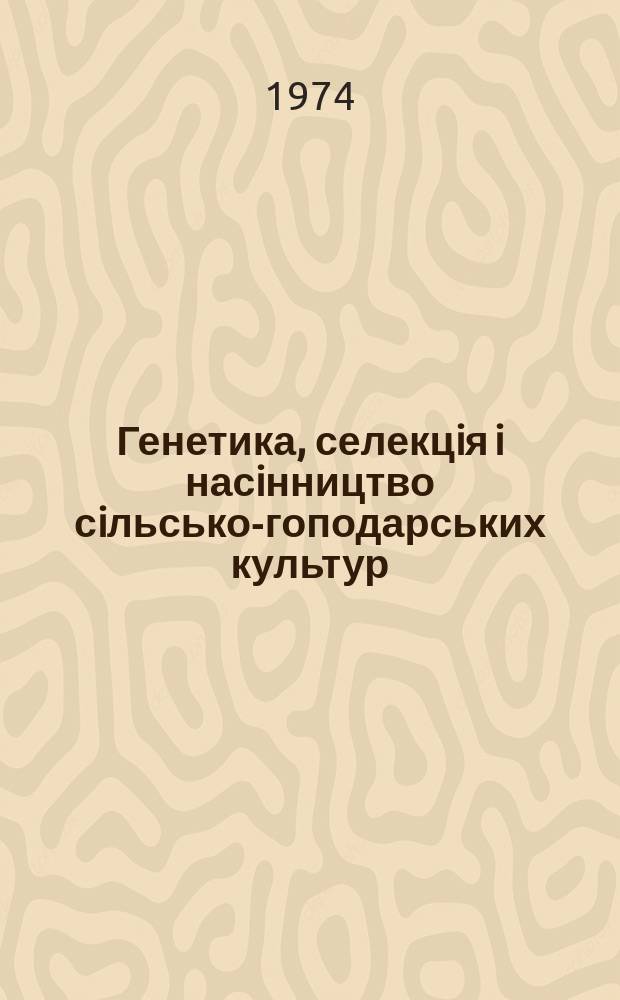 1974

Генетика, селекція і насінництво сільсько-гоподарських культур